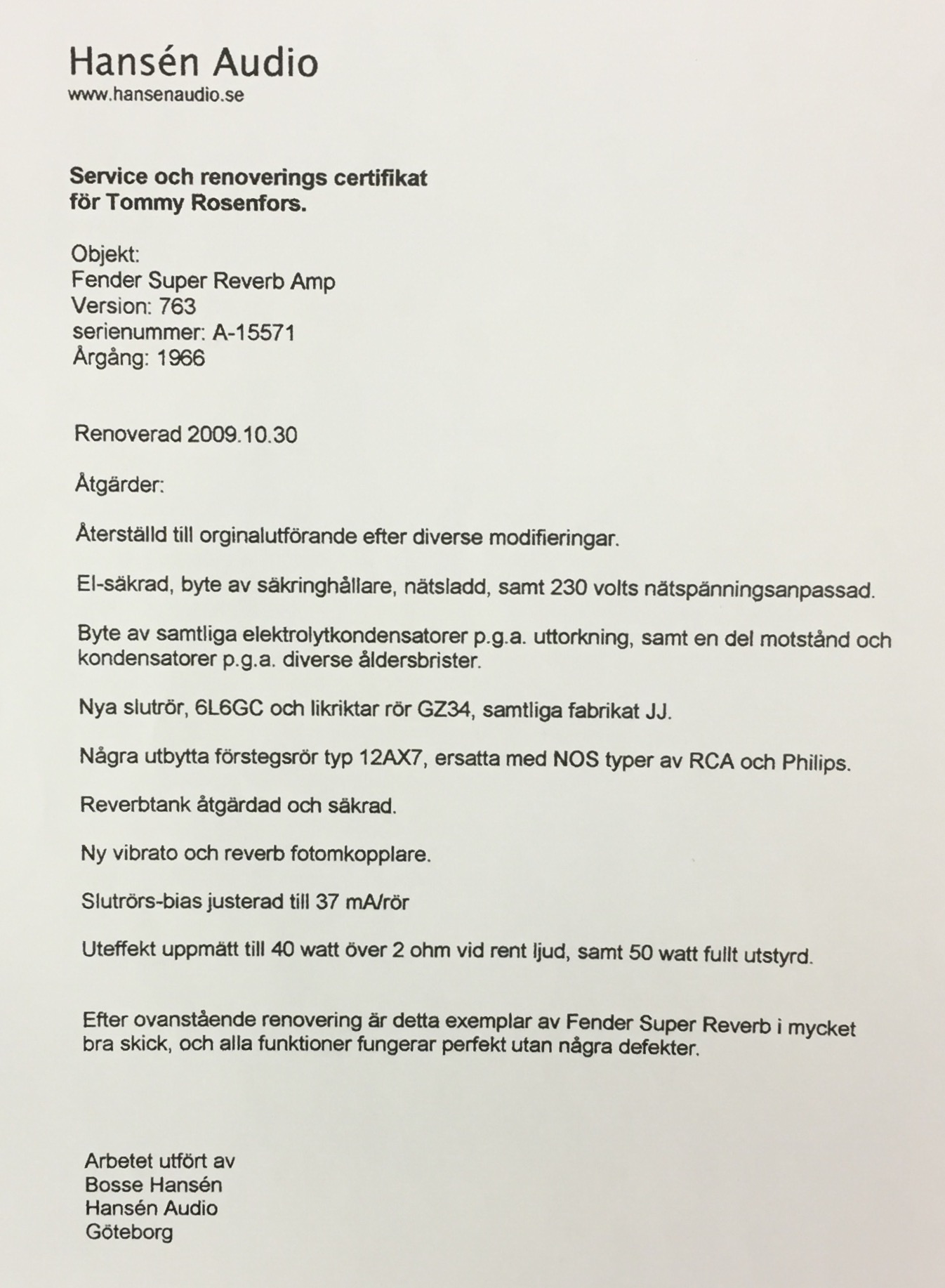 Hansén Audio
www.hansenaudio.se

Service och renoverings certifikat
för Tommy Rosenfors.

Objekt:
Fender Super Reverb Amp
Version: 763
serienummer: A-15571
Årgång: 1966

Renoverad 2009.10.30

Åtgärder:

Återställd till orginalutförande efter diverse modifieringar.

El-säkrad, byte av säkringhållare, nätsladd, samt 230 volts nätspänningsanpassad.

Byte av samtliga elektrolytkondensatorer p.g.a. uttorkning, samt en del motstånd och kondensatorer p.g.a. diverse åldersbrister.

Nya slutrör, 6L6GC och likriktar rör GZ34, samtliga fabrikat JJ.

Några utbytta förstegsrör typ 12AX7, ersatta med NOS typer av RCA och Philips.

Reverbtank åtgärdad och säkrad.

Ny vibrato och reverb fotomkopplare.

Slutrörs-bias justerad till 37 mA/rör

Uteffekt uppmätt till 40 watt över 2 ohm vid rent ljud, samt 50 watt fullt utstyrd.

Efter ovanstående renovering är detta exemplar av Fender Super Reverb i mycket bra skick, och alla funktioner fungerar perfekt utan några defekter.

Arbetet utfört av
Bosse Hansén
Hansén Audio
Göteborg